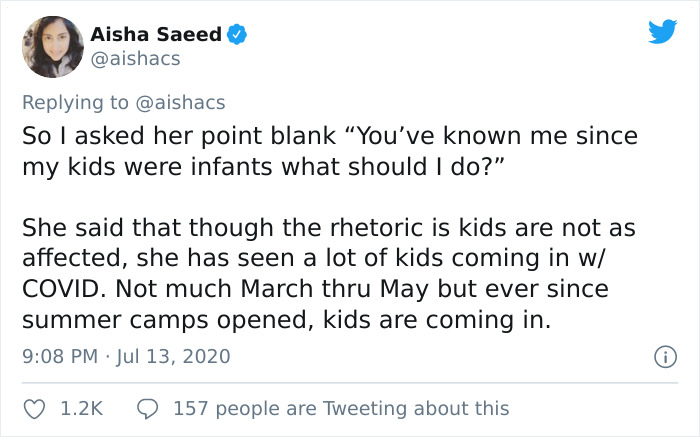 Aisha Saeed
@aishacs

Replying to @aishacs
So I asked her point blank “You’ve known me since my kids were infants what should I do?”

She said that though the rhetoric is kids are not as affected, she has seen a lot of kids coming in w/ COVID. Not much March thru May but ever since summer camps opened, kids are coming in.

9:08 PM · Jul 13, 2020

1.2K 157 people are Tweeting about this